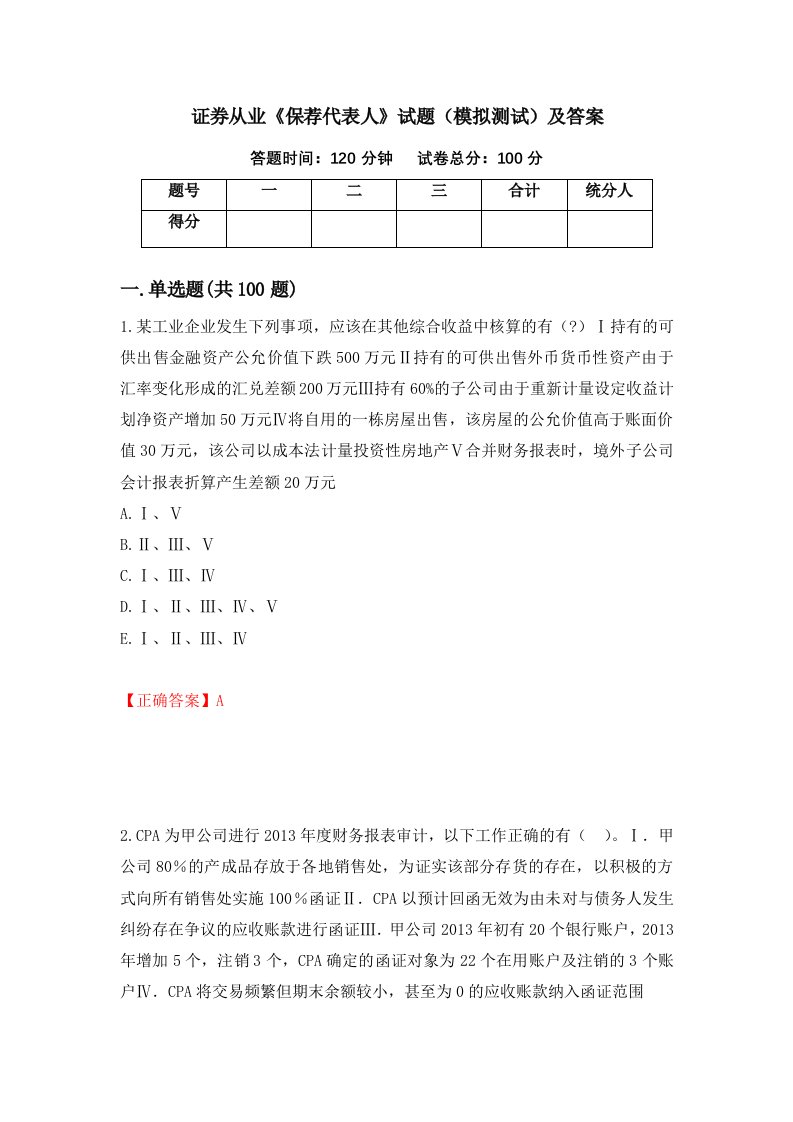 证券从业《保荐代表人》试题（模拟测试）及答案

答题时间：120 分钟　试卷总分：100 分

| 题号 | 一 | 二 | 三 | 合计 | 统分人 |
|---|---|---|---|---|---|
| 得分 |  |  |  |  |  |

一.单选题(共 100 题)

1.某工业企业发生下列事项，应该在其他综合收益中核算的有（?）Ⅰ持有的可供出售金融资产公允价值下跌 500 万元Ⅱ持有的可供出售外币货币性资产由于汇率变化形成的汇兑差额 200 万元Ⅲ持有 60%的子公司由于重新计量设定收益计划净资产增加 50 万元Ⅳ将自用的一栋房屋出售，该房屋的公允价值高于账面价值 30 万元，该公司以成本法计量投资性房地产Ⅴ合并财务报表时，境外子公司会计报表折算产生差额 20 万元

A.Ⅰ、Ⅴ

B.Ⅱ、Ⅲ、Ⅴ

C.Ⅰ、Ⅲ、Ⅳ

D.Ⅰ、Ⅱ、Ⅲ、Ⅳ、Ⅴ

E.Ⅰ、Ⅱ、Ⅲ、Ⅳ

【正确答案】A

2.CPA 为甲公司进行 2013 年度财务报表审计，以下工作正确的有（　）。Ⅰ．甲公司 80％的产成品存放于各地销售处，为证实该部分存货的存在，以积极的方式向所有销售处实施 100％函证Ⅱ．CPA 以预计回函无效为由未对与债务人发生纠纷存在争议的应收账款进行函证Ⅲ．甲公司 2013 年初有 20 个银行账户，2013 年增加 5 个，注销 3 个，CPA 确定的函证对象为 22 个在用账户及注销的 3 个账户Ⅳ．CPA 将交易频繁但期末余额较小，甚至为 0 的应收账款纳入函证范围